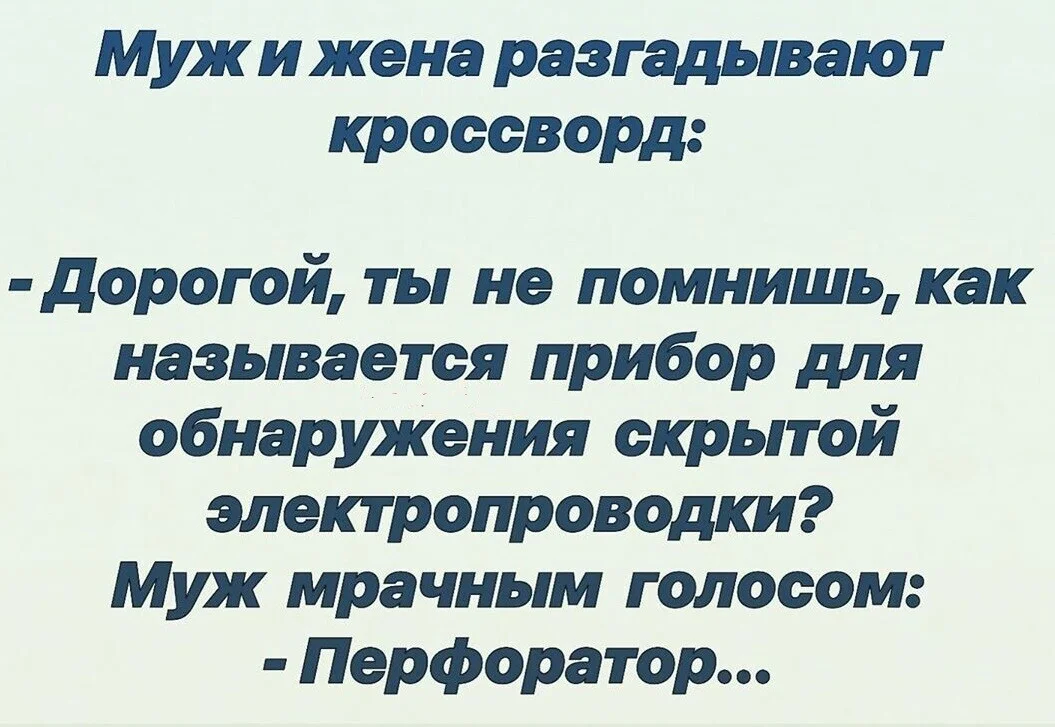 Муж и жена разгадывают кроссворд:

- Дорогой, ты не помнишь, как называется прибор для обнаружения скрытой электропроводки?
Муж мрачным голосом:
- Перфоратор...